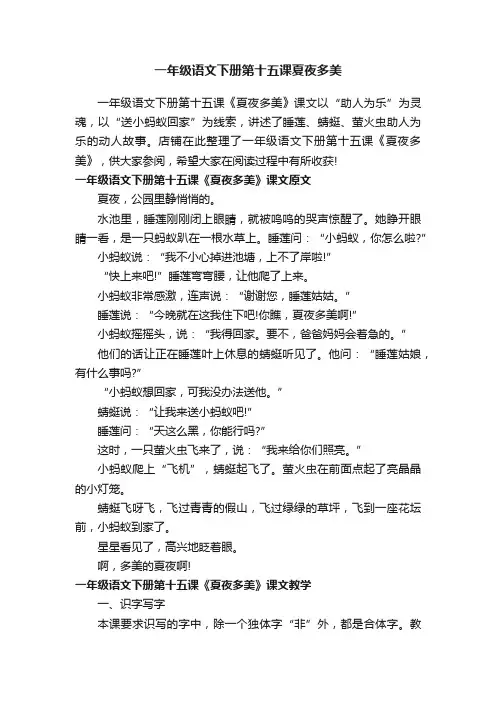 一年级语文下册第十五课夏夜多美

一年级语文下册第十五课《夏夜多美》课文以“助人为乐”为灵魂，以“送小蚂蚁回家”为线索，讲述了睡莲、蜻蜓、萤火虫助人为乐的动人故事。店铺在此整理了一年级语文下册第十五课《夏夜多美》，供大家参阅，希望大家在阅读过程中有所收获!

一年级语文下册第十五课《夏夜多美》课文原文

夏夜，公园里静悄悄的。

水池里，睡莲刚刚闭上眼睛，就被呜呜的哭声惊醒了。她睁开眼睛一看，是一只蚂蚁趴在一根水草上。睡莲问：“小蚂蚁，你怎么啦?”

小蚂蚁说：“我不小心掉进池塘，上不了岸啦!”

“快上来吧!”睡莲弯弯腰，让他爬了上来。

小蚂蚁非常感激，连声说：“谢谢您，睡莲姑姑。”

睡莲说：“今晚就在这我住下吧!你瞧，夏夜多美啊!”

小蚂蚁摇摇头，说：“我得回家。要不，爸爸妈妈会着急的。”

他们的话让正在睡莲叶上休息的蜻蜓听见了。他问：“睡莲姑娘，有什么事吗?”

“小蚂蚁想回家，可我没办法送他。”

蜻蜓说：“让我来送小蚂蚁吧!”

睡莲问：“天这么黑，你能行吗?”

这时，一只萤火虫飞来了，说：“我来给你们照亮。”

小蚂蚁爬上“飞机”，蜻蜓起飞了。萤火虫在前面点起了亮晶晶的小灯笼。

蜻蜓飞呀飞，飞过青青的假山，飞过绿绿的草坪，飞到一座花坛前，小蚂蚁到家了。

星星看见了，高兴地眨着眼。

啊，多美的夏夜啊!

一年级语文下册第十五课《夏夜多美》课文教学

一、识字写字

本课要求识写的字中，除一个独体字“非”外，都是合体字。教